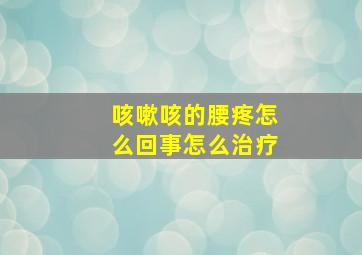 咳嗽咳的腰疼怎么回事怎么治疗